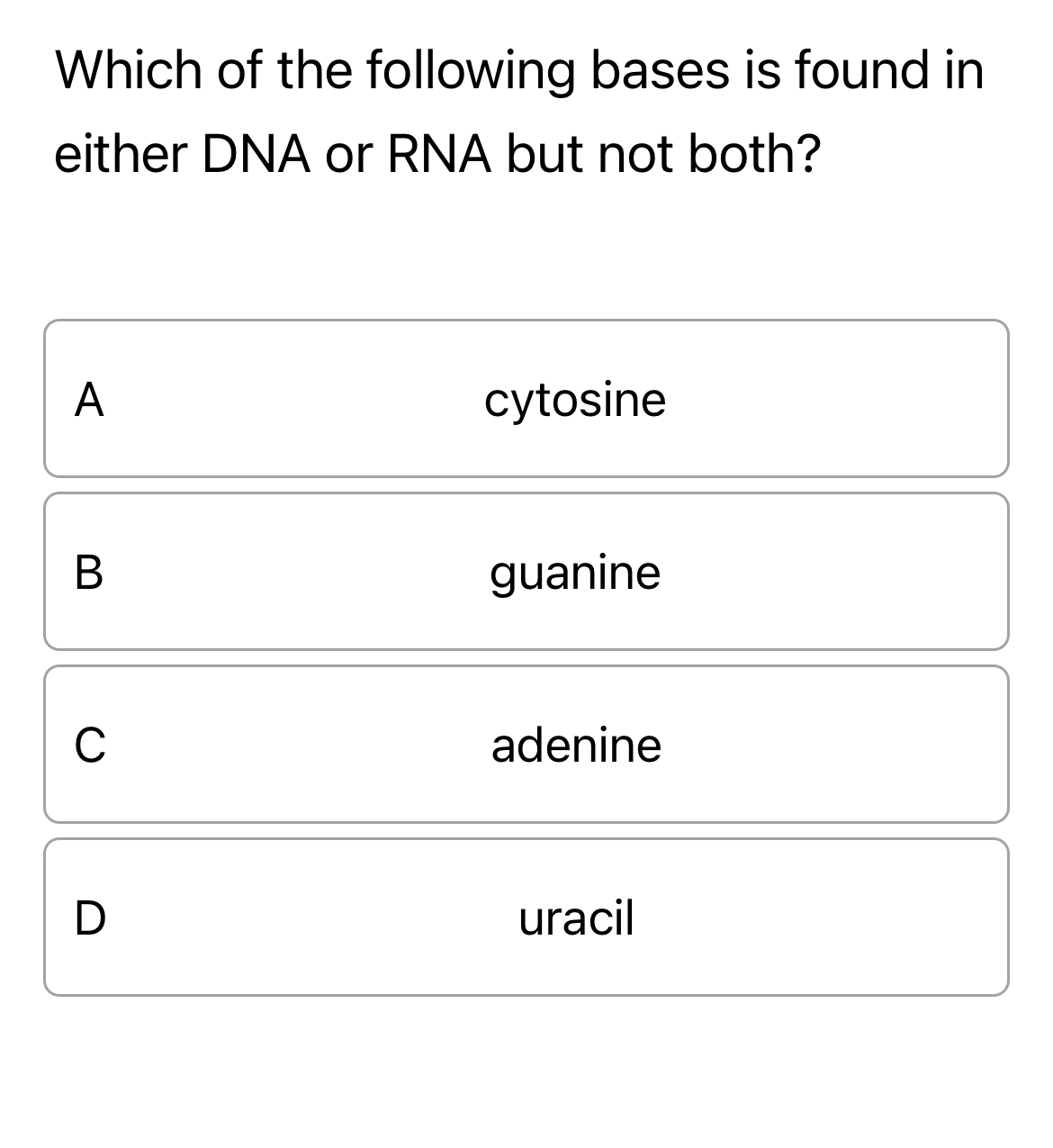 Which of the following bases is found in either DNA or RNA but not both?

A cytosine

B guanine

C adenine

D uracil